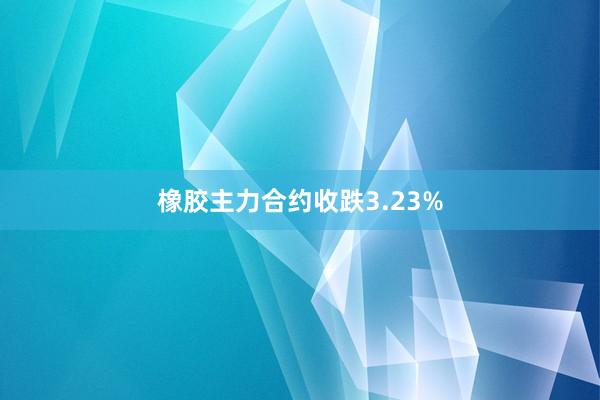 橡胶主力合约收跌3.23%